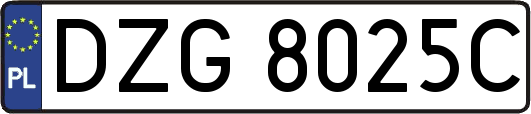 PL
DZG 8025C